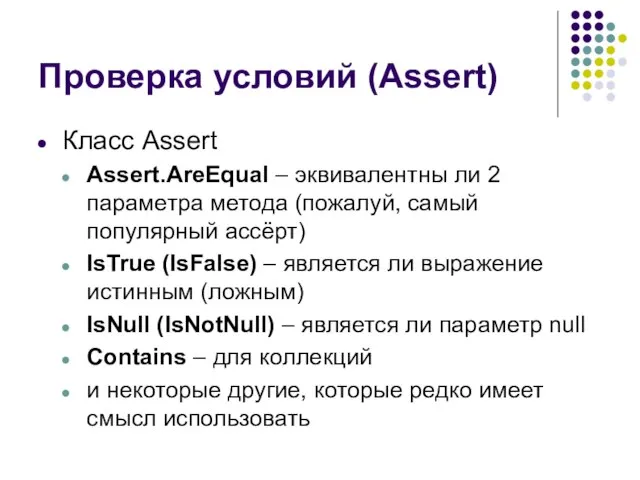 Проверка условий (Assert)

- Класс Assert
  - Assert.AreEqual – эквивалентны ли 2 параметра метода (пожалуй, самый популярный ассёрт)
  - IsTrue (IsFalse) – является ли выражение истинным (ложным)
  - IsNull (IsNotNull) – является ли параметр null
  - Contains – для коллекций
  - и некоторые другие, которые редко имеет смысл использовать